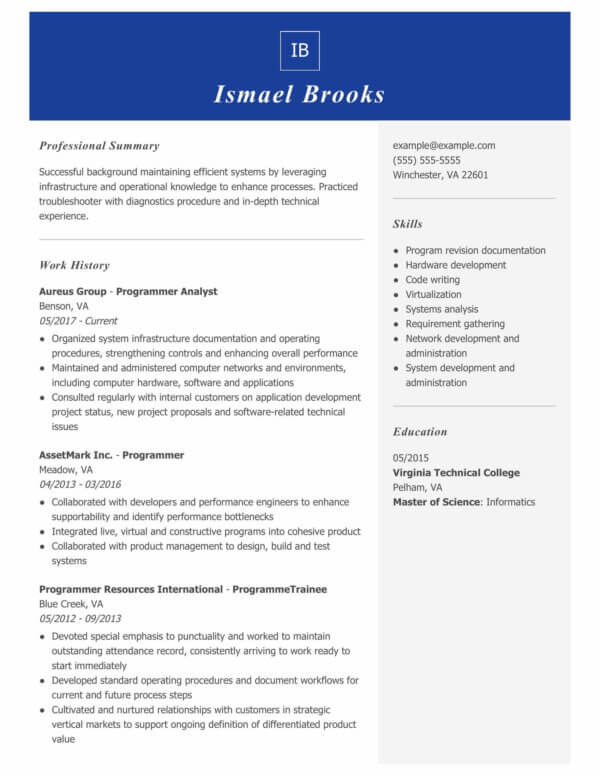 IB

Ismael Brooks

Professional Summary

Successful background maintaining efficient systems by leveraging infrastructure and operational knowledge to enhance processes. Practiced troubleshooter with diagnostics procedure and in-depth technical experience.

Work History

Aureus Group - Programmer Analyst
Benson, VA
05/2017 - Current

- Organized system infrastructure documentation and operating procedures, strengthening controls and enhancing overall performance
- Maintained and administered computer networks and environments, including computer hardware, software and applications
- Consulted regularly with internal customers on application development project status, new project proposals and software-related technical issues

AssetMark Inc. - Programmer
Meadow, VA
04/2013 - 03/2016

- Collaborated with developers and performance engineers to enhance supportability and identify performance bottlenecks
- Integrated live, virtual and constructive programs into cohesive product
- Collaborated with product management to design, build and test systems

Programmer Resources International - ProgrammeTrainee
Blue Creek, VA
05/2012 - 09/2013

- Devoted special emphasis to punctuality and worked to maintain outstanding attendance record, consistently arriving to work ready to start immediately
- Developed standard operating procedures and document workflows for current and future process steps
- Cultivated and nurtured relationships with customers in strategic vertical markets to support ongoing definition of differentiated product value

example@example.com
(555) 555-5555
Winchester, VA 22601

Skills

- Program revision documentation
- Hardware development
- Code writing
- Virtualization
- Systems analysis
- Requirement gathering
- Network development and administration
- System development and administration

Education

05/2015
Virginia Technical College
Pelham, VA
Master of Science: Informatics